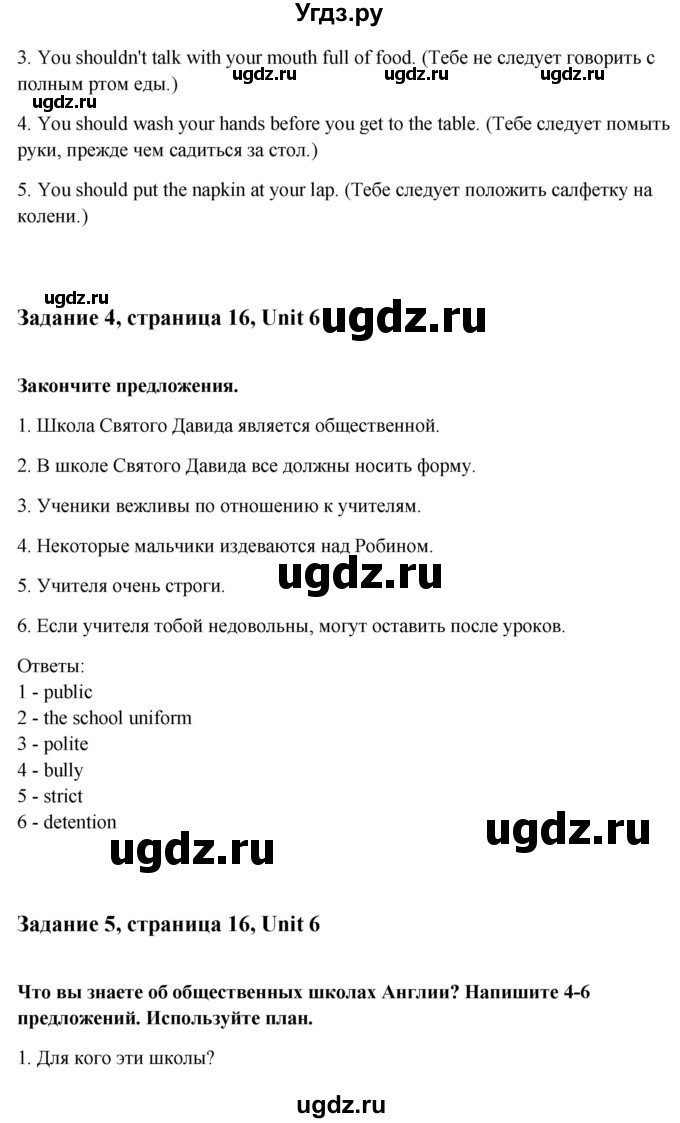 Угдз.ру

3. You shouldn't talk with your mouth full of food. (Тебе не следует говорить с полным ртом еды.) ugdz.ru ugdz.ru ugdz.ru

ugdz.ru

4. You should wash your hands before you get to the table. (Тебе следует помыть руки, прежде чем садиться за стол.)

5. You should put the napkin at your lap. (Тебе следует положить салфетку на колени.)

ugdz.ru

Задание 4, страница 16, Unit 6 ugdz.ru

Закончите предложения.

1. Школа Святого Давида является общественной.

2. В школе Святого Давида все должны носить форму.

3. Ученики вежливы по отношению к учителям.

4. Некоторые мальчики издеваются над Робином.

5. Учителя очень строги. ugdz.ru

6. Если учителя тобой недовольны, могут оставить после уроков.

Ответы:
1 - public
2 - the school uniform
3 - polite
4 - bully
5 - strict
6 - detention

ugdz.ru

ugdz.ru

Задание 5, страница 16, Unit 6

Что вы знаете об общественных школах Англии? Напишите 4-6 предложений. Используйте план.

1. Для кого эти школы?

ugdz.ru